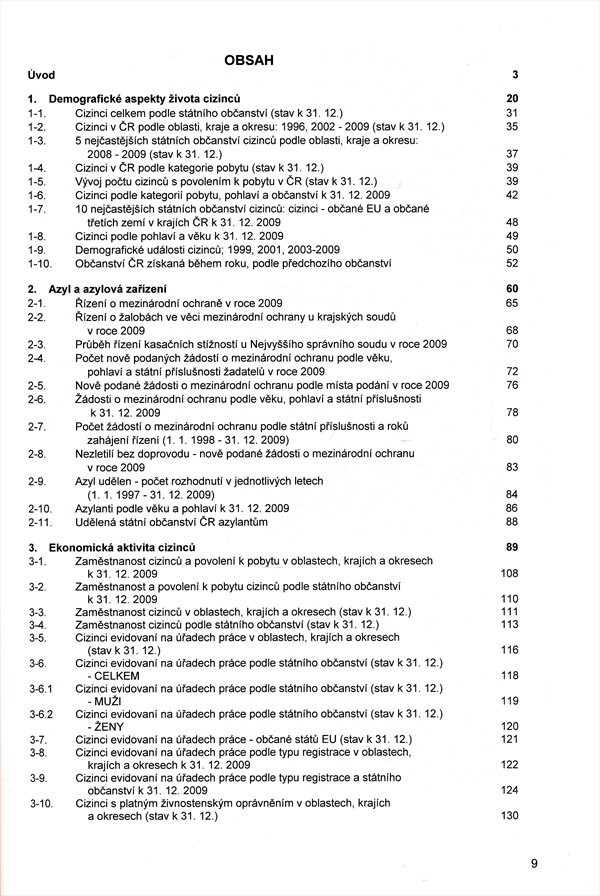 OBSAH

Úvod 3

1. Demografické aspekty života cizinců 20
1-1. Cizinci celkem podle státního občanství (stav k 31. 12.) 31
1-2. Cizinci v ČR podle oblasti, kraje a okresu: 1996, 2002 - 2009 (stav k 31. 12.) 35
1-3. 5 nejčastějších státních občanství cizinců podle oblasti, kraje a okresu: 2008 - 2009 (stav k 31. 12.) 37
1-4. Cizinci v ČR podle kategorie pobytu (stav k 31. 12.) 39
1-5. Vývoj počtu cizinců s povolením k pobytu v ČR (stav k 31. 12.) 39
1-6. Cizinci podle kategorií pobytu, pohlaví a občanství k 31. 12. 2009 42
1-7. 10 nejčastějších státních občanství cizinců: cizinci - občané EU a občané třetích zemí v krajích ČR k 31. 12. 2009 48
1-8. Cizinci podle pohlaví a věku k 31. 12. 2009 49
1-9. Demografické události cizinců; 1999, 2001, 2003-2009 50
1-10. Občanství ČR získaná během roku, podle předchozího občanství 52

2. Azyl a azylová zařízení 60
2-1. Řízení o mezinárodní ochraně v roce 2009 65
2-2. Řízení o žalobách ve věci mezinárodní ochrany u krajských soudů v roce 2009 68
2-3. Průběh řízení kasačních stížností u Nejvyššího správního soudu v roce 2009 70
2-4. Počet nově podaných žádostí o mezinárodní ochranu podle věku, pohlaví a státní příslušnosti žadatelů v roce 2009 72
2-5. Nově podané žádosti o mezinárodní ochranu podle místa podání v roce 2009 76
2-6. Žádosti o mezinárodní ochranu podle věku, pohlaví a státní příslušnosti k 31. 12. 2009 78
2-7. Počet žádostí o mezinárodní ochranu podle státní příslušnosti a roků zahájení řízení (1. 1. 1998 - 31. 12. 2009) 80
2-8. Nezletilí bez doprovodu - nově podané žádosti o mezinárodní ochranu v roce 2009 83
2-9. Azyl udělen - počet rozhodnutí v jednotlivých letech (1. 1. 1997 - 31. 12. 2009) 84
2-10. Azylanti podle věku a pohlaví k 31. 12. 2009 86
2-11. Udělená státní občanství ČR azylantům 88

3. Ekonomická aktivita cizinců 89
3-1. Zaměstnanost cizinců a povolení k pobytu v oblastech, krajích a okresech k 31. 12. 2009 108
3-2. Zaměstnanost a povolení k pobytu cizinců podle státního občanství k 31. 12. 2009 110
3-3. Zaměstnanost cizinců v oblastech, krajích a okresech (stav k 31. 12.) 111
3-4. Zaměstnanost cizinců podle státního občanství (stav k 31. 12.) 113
3-5. Cizinci evidovaní na úřadech práce v oblastech, krajích a okresech (stav k 31. 12.) 116
3-6. Cizinci evidovaní na úřadech práce podle státního občanství (stav k 31. 12.) - CELKEM 118
3-6.1 Cizinci evidovaní na úřadech práce podle státního občanství (stav k 31. 12.) - MUŽI 119
3-6.2 Cizinci evidovaní na úřadech práce podle státního občanství (stav k 31. 12.) - ŽENY 120
3-7. Cizinci evidovaní na úřadech práce - občané států EU (stav k 31. 12.) 121
3-8. Cizinci evidovaní na úřadech práce podle typu registrace v oblastech, krajích a okresech k 31. 12. 2009 122
3-9. Cizinci evidovaní na úřadech práce podle typu registrace a státního občanství k 31. 12. 2009 124
3-10. Cizinci s platným živnostenským oprávněním v oblastech, krajích a okresech (stav k 31. 12.) 130

9